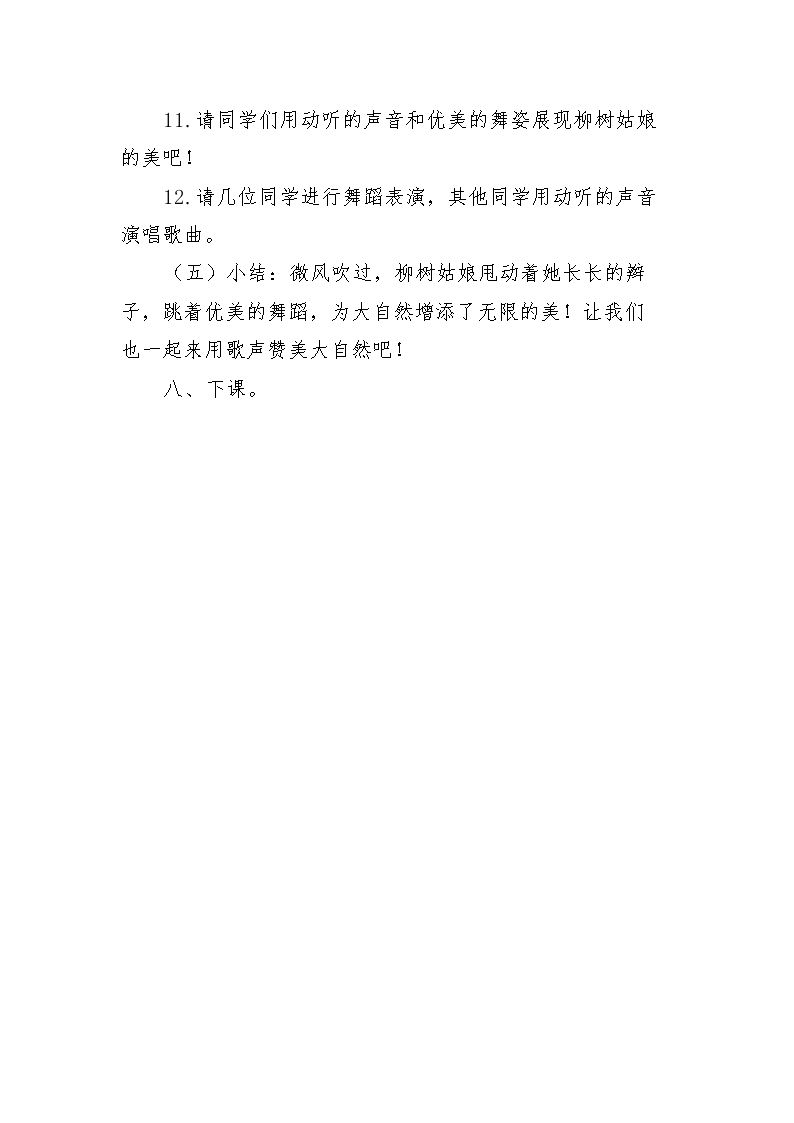 11.请同学们用动听的声音和优美的舞姿展现柳树姑娘的美吧！

12.请几位同学进行舞蹈表演，其他同学用动听的声音演唱歌曲。

（五）小结：微风吹过，柳树姑娘甩动着她长长的辫子，跳着优美的舞蹈，为大自然增添了无限的美！让我们也一起来用歌声赞美大自然吧！

八、下课。